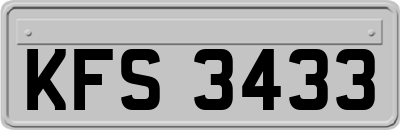 KFS 3433